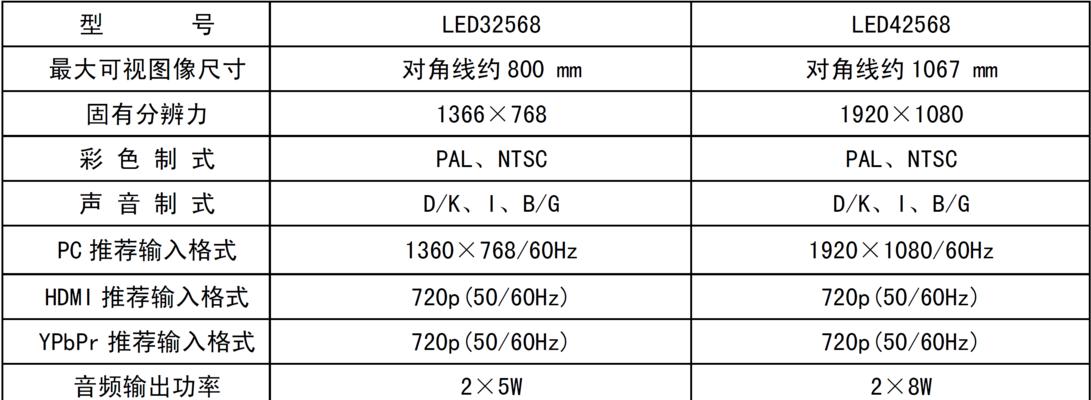 | 型　　　号 | LED32568 | LED42568 |
|---|---|---|
| 最大可视图像尺寸 | 对角线约 800 mm | 对角线约 1067 mm |
| 固有分辨力 | 1366×768 | 1920×1080 |
| 彩 色 制 式 | PAL、NTSC | PAL、NTSC |
| 声 音 制 式 | D/K、I、B/G | D/K、I、B/G |
| PC 推荐输入格式 | 1360×768/60Hz | 1920×1080/60Hz |
| HDMI 推荐输入格式 | 720p(50/60Hz) | 720p(50/60Hz) |
| YPbPr 推荐输入格式 | 720p(50/60Hz) | 720p(50/60Hz) |
| 音频输出功率 | 2×5W | 2×8W |